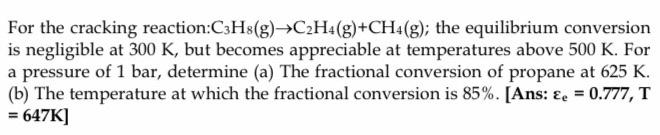 For the cracking reaction:$C_3H_8(g) \rightarrow C_2H_4(g) + CH_4(g)$; the equilibrium conversion is negligible at 300 K, but becomes appreciable at temperatures above 500 K. For a pressure of 1 bar, determine (a) The fractional conversion of propane at 625 K. (b) The temperature at which the fractional conversion is 85%. [Ans: $\varepsilon_e = 0.777$, T = 647K]